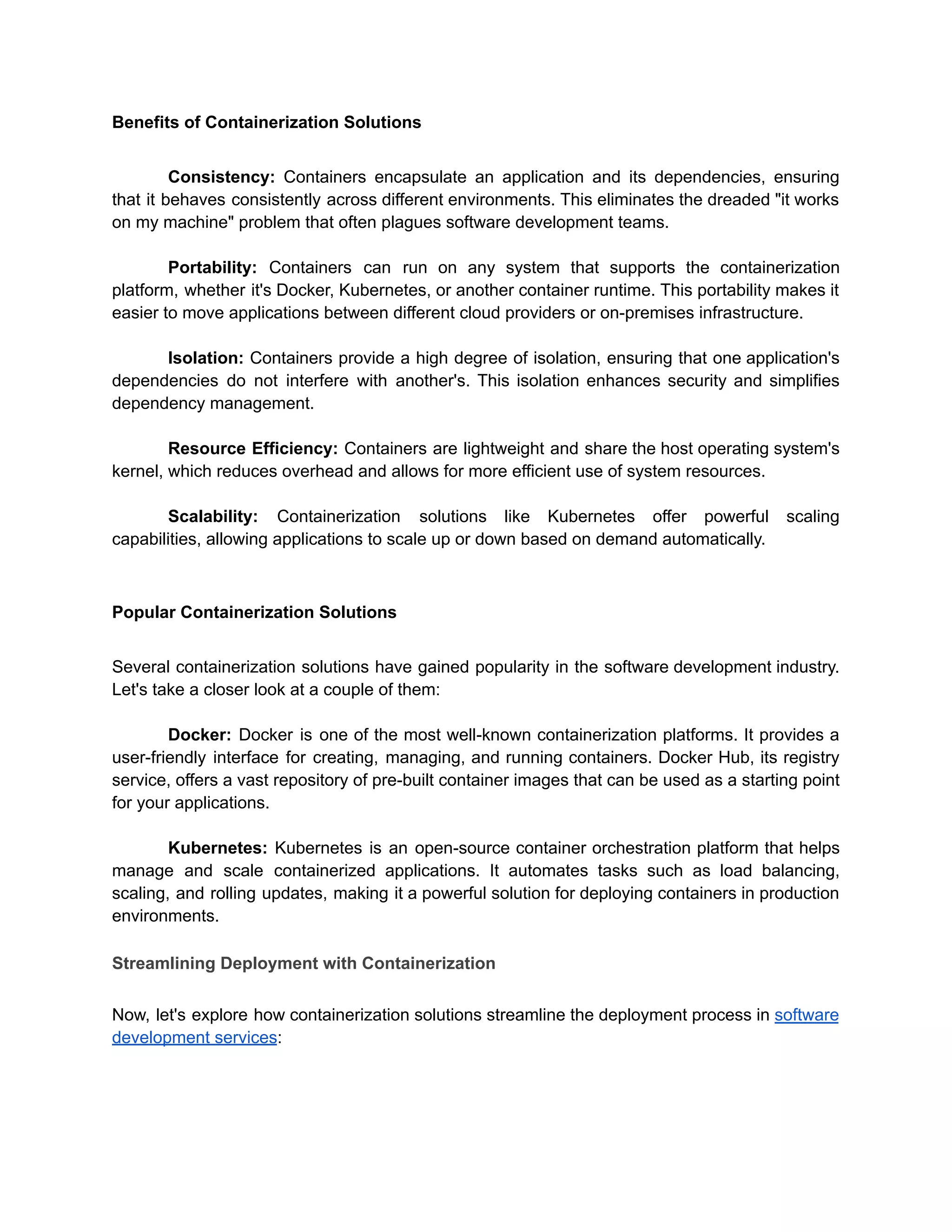 Benefits of Containerization Solutions

Consistency: Containers encapsulate an application and its dependencies, ensuring that it behaves consistently across different environments. This eliminates the dreaded "it works on my machine" problem that often plagues software development teams.

Portability: Containers can run on any system that supports the containerization platform, whether it's Docker, Kubernetes, or another container runtime. This portability makes it easier to move applications between different cloud providers or on-premises infrastructure.

Isolation: Containers provide a high degree of isolation, ensuring that one application's dependencies do not interfere with another's. This isolation enhances security and simplifies dependency management.

Resource Efficiency: Containers are lightweight and share the host operating system's kernel, which reduces overhead and allows for more efficient use of system resources.

Scalability: Containerization solutions like Kubernetes offer powerful scaling capabilities, allowing applications to scale up or down based on demand automatically.

Popular Containerization Solutions

Several containerization solutions have gained popularity in the software development industry. Let's take a closer look at a couple of them:

Docker: Docker is one of the most well-known containerization platforms. It provides a user-friendly interface for creating, managing, and running containers. Docker Hub, its registry service, offers a vast repository of pre-built container images that can be used as a starting point for your applications.

Kubernetes: Kubernetes is an open-source container orchestration platform that helps manage and scale containerized applications. It automates tasks such as load balancing, scaling, and rolling updates, making it a powerful solution for deploying containers in production environments.

Streamlining Deployment with Containerization

Now, let's explore how containerization solutions streamline the deployment process in software development services: